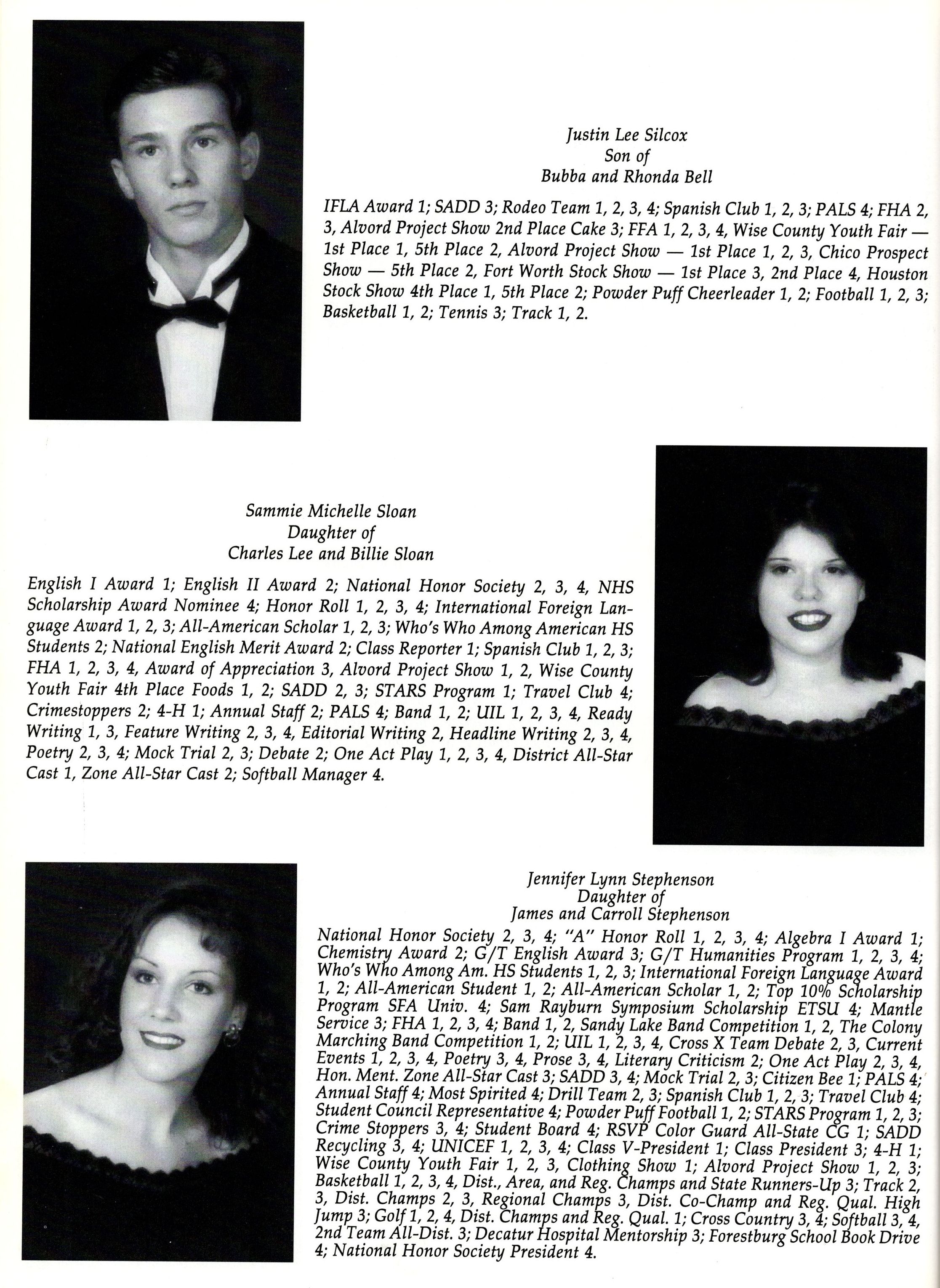 Justin Lee Silcox
Son of
Bubba and Rhonda Bell

IFLA Award 1; SADD 3; Rodeo Team 1, 2, 3, 4; Spanish Club 1, 2, 3; PALS 4; FHA 2, 3, Alvord Project Show 2nd Place Cake 3; FFA 1, 2, 3, 4, Wise County Youth Fair — 1st Place 1, 5th Place 2, Alvord Project Show — 1st Place 1, 2, 3, Chico Prospect Show — 5th Place 2, Fort Worth Stock Show — 1st Place 3, 2nd Place 4, Houston Stock Show 4th Place 1, 5th Place 2; Powder Puff Cheerleader 1, 2; Football 1, 2, 3; Basketball 1, 2; Tennis 3; Track 1, 2.

Sammie Michelle Sloan
Daughter of
Charles Lee and Billie Sloan

English I Award 1; English II Award 2; National Honor Society 2, 3, 4, NHS Scholarship Award Nominee 4; Honor Roll 1, 2, 3, 4; International Foreign Language Award 1, 2, 3; All-American Scholar 1, 2, 3; Who's Who Among American HS Students 2; National English Merit Award 2; Class Reporter 1; Spanish Club 1, 2, 3; FHA 1, 2, 3, 4, Award of Appreciation 3, Alvord Project Show 1, 2, Wise County Youth Fair 4th Place Foods 1, 2; SADD 2, 3; STARS Program 1; Travel Club 4; Crimestoppers 2; 4-H 1; Annual Staff 2; PALS 4; Band 1, 2; UIL 1, 2, 3, 4, Ready Writing 1, 3, Feature Writing 2, 3, 4, Editorial Writing 2, Headline Writing 2, 3, 4, Poetry 2, 3, 4; Mock Trial 2, 3; Debate 2; One Act Play 1, 2, 3, 4, District All-Star Cast 1, Zone All-Star Cast 2; Softball Manager 4.

Jennifer Lynn Stephenson
Daughter of
James and Carroll Stephenson

National Honor Society 2, 3, 4; "A" Honor Roll 1, 2, 3, 4; Algebra I Award 1; Chemistry Award 2; G/T English Award 3; G/T Humanities Program 1, 2, 3, 4; Who's Who Among Am. HS Students 1, 2, 3; International Foreign Language Award 1, 2; All-American Student 1, 2; All-American Scholar 1, 2; Top 10% Scholarship Program SFA Univ. 4; Sam Rayburn Symposium Scholarship ETSU 4; Mantle Service 3; FHA 1, 2, 3, 4; Band 1, 2, Sandy Lake Band Competition 1, 2, The Colony Marching Band Competition 1, 2; UIL 1, 2, 3, 4, Cross X Team Debate 2, 3, Current Events 1, 2, 3, 4, Poetry 3, 4, Prose 3, 4, Literary Criticism 2; One Act Play 2, 3, 4, Hon. Ment. Zone All-Star Cast 3; SADD 3, 4; Mock Trial 2, 3; Citizen Bee 1; PALS 4; Annual Staff 4; Most Spirited 4; Drill Team 2, 3; Spanish Club 1, 2, 3; Travel Club 4; Student Council Representative 4; Powder Puff Football 1, 2; STARS Program 1, 2, 3; Crime Stoppers 3, 4; Student Board 4; RSVP Color Guard All-State CG 1; SADD Recycling 3, 4; UNICEF 1, 2, 3, 4; Class V-President 1; Class President 3; 4-H 1; Wise County Youth Fair 1, 2, 3, Clothing Show 1; Alvord Project Show 1, 2, 3; Basketball 1, 2, 3, 4, Dist., Area, and Reg. Champs and State Runners-Up 3; Track 2, 3, Dist. Champs 2, 3, Regional Champs 3, Dist. Co-Champ and Reg. Qual. High Jump 3; Golf 1, 2, 4, Dist. Champs and Reg. Qual. 1; Cross Country 3, 4; Softball 3, 4, 2nd Team All-Dist. 3; Decatur Hospital Mentorship 3; Forestburg School Book Drive 4; National Honor Society President 4.